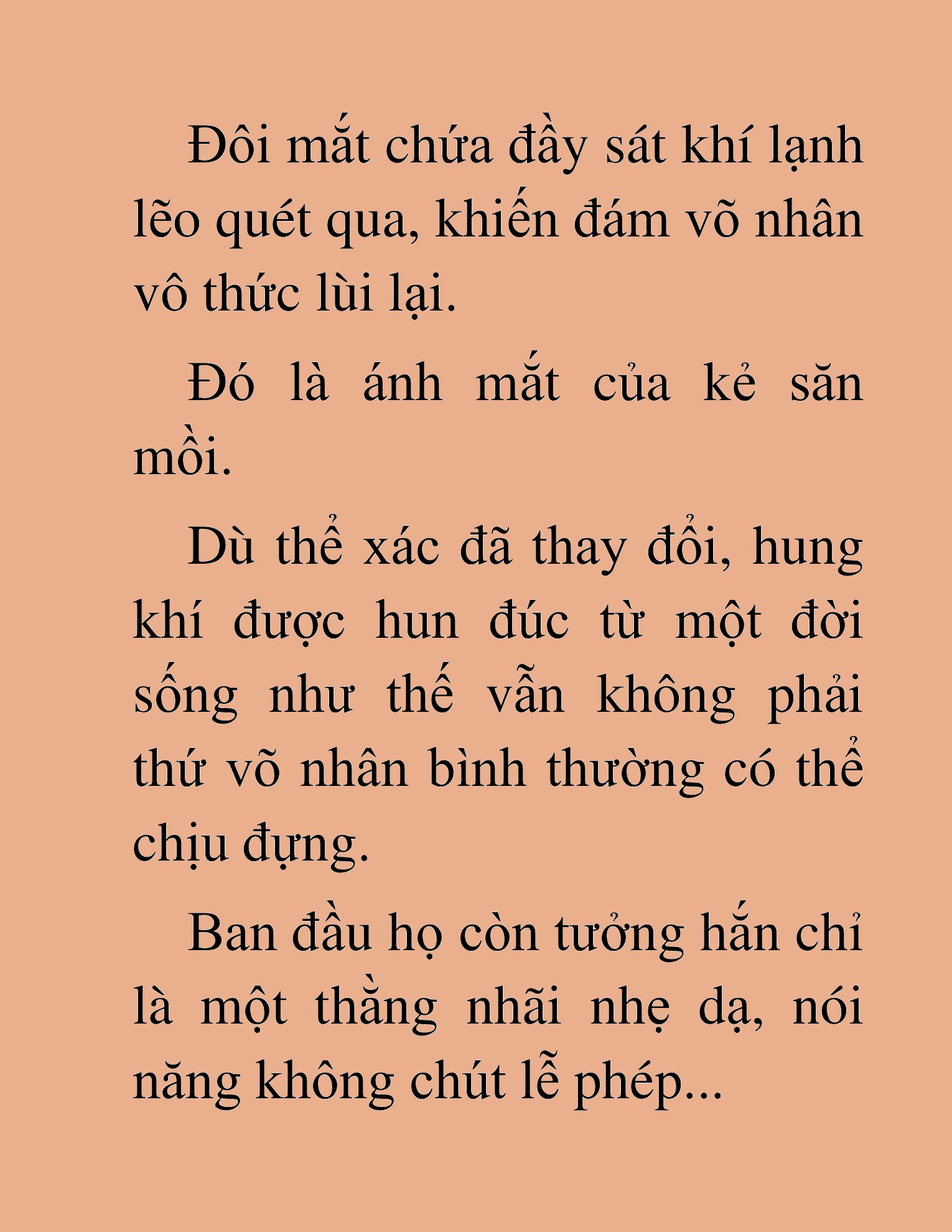 Đôi mắt chứa đầy sát khí lạnh lẽo quét qua, khiến đám võ nhân vô thức lùi lại.

Đó là ánh mắt của kẻ săn mồi.

Dù thể xác đã thay đổi, hung khí được hun đúc từ một đời sống như thế vẫn không phải thứ võ nhân bình thường có thể chịu đựng.

Ban đầu họ còn tưởng hắn chỉ là một thằng nhãi nhẹ dạ, nói năng không chút lễ phép...